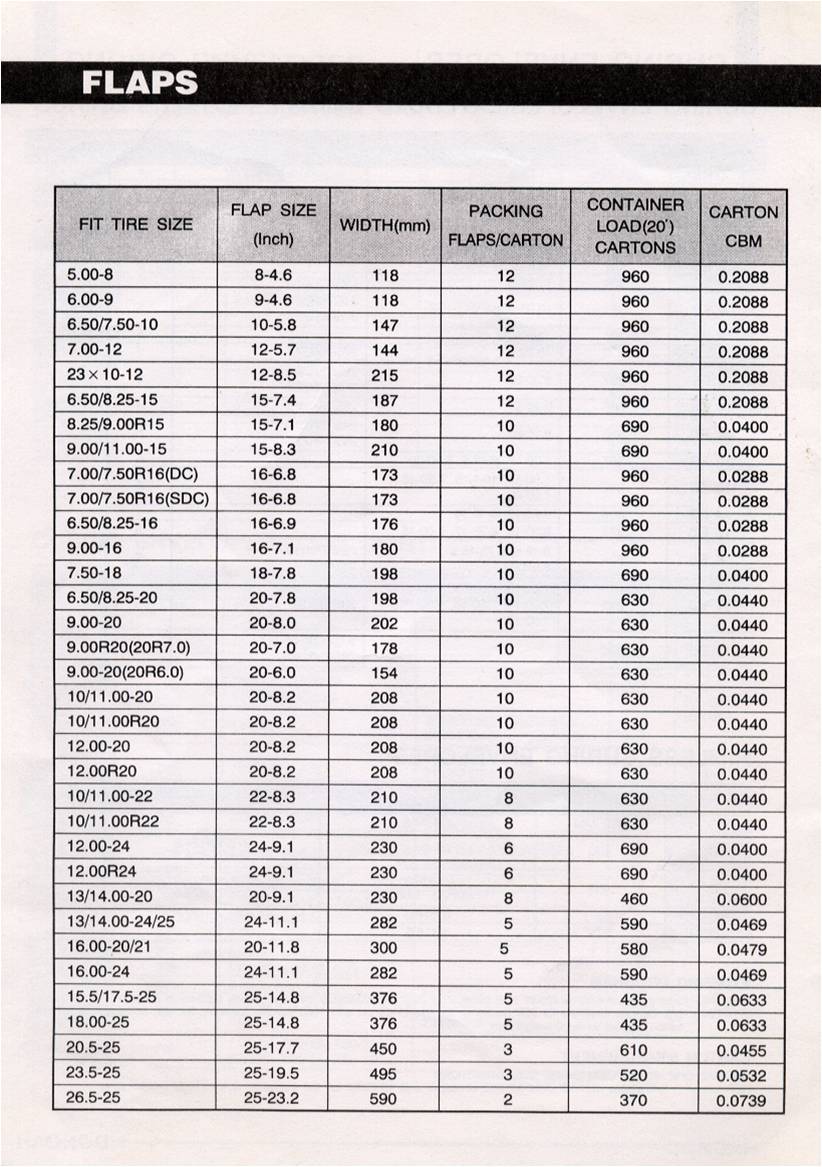 FLAPS

| FIT TIRE SIZE | FLAP SIZE (Inch) | WIDTH(mm) | PACKING FLAPS/CARTON | CONTAINER LOAD(20') CARTONS | CARTON CBM |
|---|---|---|---|---|---|
| 5.00-8 | 8-4.6 | 118 | 12 | 960 | 0.2088 |
| 6.00-9 | 9-4.6 | 118 | 12 | 960 | 0.2088 |
| 6.50/7.50-10 | 10-5.8 | 147 | 12 | 960 | 0.2088 |
| 7.00-12 | 12-5.7 | 144 | 12 | 960 | 0.2088 |
| 23×10-12 | 12-8.5 | 215 | 12 | 960 | 0.2088 |
| 6.50/8.25-15 | 15-7.4 | 187 | 12 | 960 | 0.2088 |
| 8.25/9.00R15 | 15-7.1 | 180 | 10 | 690 | 0.0400 |
| 9.00/11.00-15 | 15-8.3 | 210 | 10 | 690 | 0.0400 |
| 7.00/7.50R16(DC) | 16-6.8 | 173 | 10 | 960 | 0.0288 |
| 7.00/7.50R16(SDC) | 16-6.8 | 173 | 10 | 960 | 0.0288 |
| 6.50/8.25-16 | 16-6.9 | 176 | 10 | 960 | 0.0288 |
| 9.00-16 | 16-7.1 | 180 | 10 | 960 | 0.0288 |
| 7.50-18 | 18-7.8 | 198 | 10 | 690 | 0.0400 |
| 6.50/8.25-20 | 20-7.8 | 198 | 10 | 630 | 0.0440 |
| 9.00-20 | 20-8.0 | 202 | 10 | 630 | 0.0440 |
| 9.00R20(20R7.0) | 20-7.0 | 178 | 10 | 630 | 0.0440 |
| 9.00-20(20R6.0) | 20-6.0 | 154 | 10 | 630 | 0.0440 |
| 10/11.00-20 | 20-8.2 | 208 | 10 | 630 | 0.0440 |
| 10/11.00R20 | 20-8.2 | 208 | 10 | 630 | 0.0440 |
| 12.00-20 | 20-8.2 | 208 | 10 | 630 | 0.0440 |
| 12.00R20 | 20-8.2 | 208 | 10 | 630 | 0.0440 |
| 10/11.00-22 | 22-8.3 | 210 | 8 | 630 | 0.0440 |
| 10/11.00R22 | 22-8.3 | 210 | 8 | 630 | 0.0440 |
| 12.00-24 | 24-9.1 | 230 | 6 | 690 | 0.0400 |
| 12.00R24 | 24-9.1 | 230 | 6 | 690 | 0.0400 |
| 13/14.00-20 | 20-9.1 | 230 | 8 | 460 | 0.0600 |
| 13/14.00-24/25 | 24-11.1 | 282 | 5 | 590 | 0.0469 |
| 16.00-20/21 | 20-11.8 | 300 | 5 | 580 | 0.0479 |
| 16.00-24 | 24-11.1 | 282 | 5 | 590 | 0.0469 |
| 15.5/17.5-25 | 25-14.8 | 376 | 5 | 435 | 0.0633 |
| 18.00-25 | 25-14.8 | 376 | 5 | 435 | 0.0633 |
| 20.5-25 | 25-17.7 | 450 | 3 | 610 | 0.0455 |
| 23.5-25 | 25-19.5 | 495 | 3 | 520 | 0.0532 |
| 26.5-25 | 25-23.2 | 590 | 2 | 370 | 0.0739 |